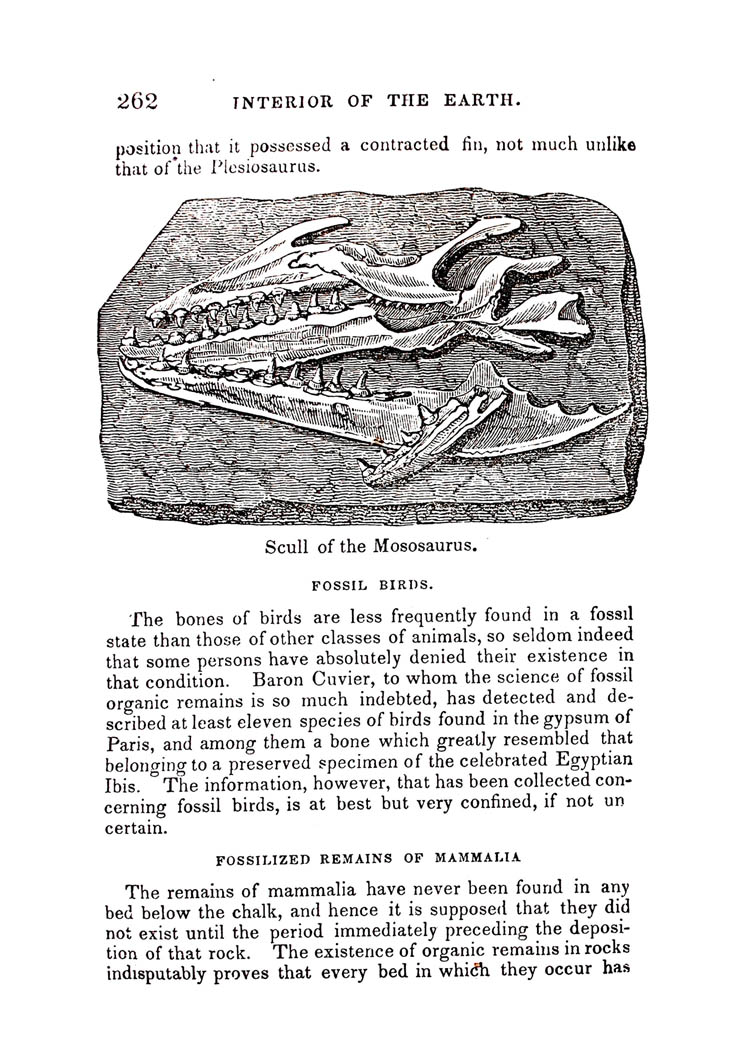 262 INTERIOR OF THE EARTH.

position that it possessed a contracted fin, not much unlike that of the Plesiosaurus.

Scull of the Mososaurus.

FOSSIL BIRDS.

The bones of birds are less frequently found in a fossil state than those of other classes of animals, so seldom indeed that some persons have absolutely denied their existence in that condition. Baron Cuvier, to whom the science of fossil organic remains is so much indebted, has detected and described at least eleven species of birds found in the gypsum of Paris, and among them a bone which greatly resembled that belonging to a preserved specimen of the celebrated Egyptian Ibis. The information, however, that has been collected concerning fossil birds, is at best but very confined, if not un certain.

FOSSILIZED REMAINS OF MAMMALIA

The remains of mammalia have never been found in any bed below the chalk, and hence it is supposed that they did not exist until the period immediately preceding the deposition of that rock. The existence of organic remains in rocks indisputably proves that every bed in which they occur has